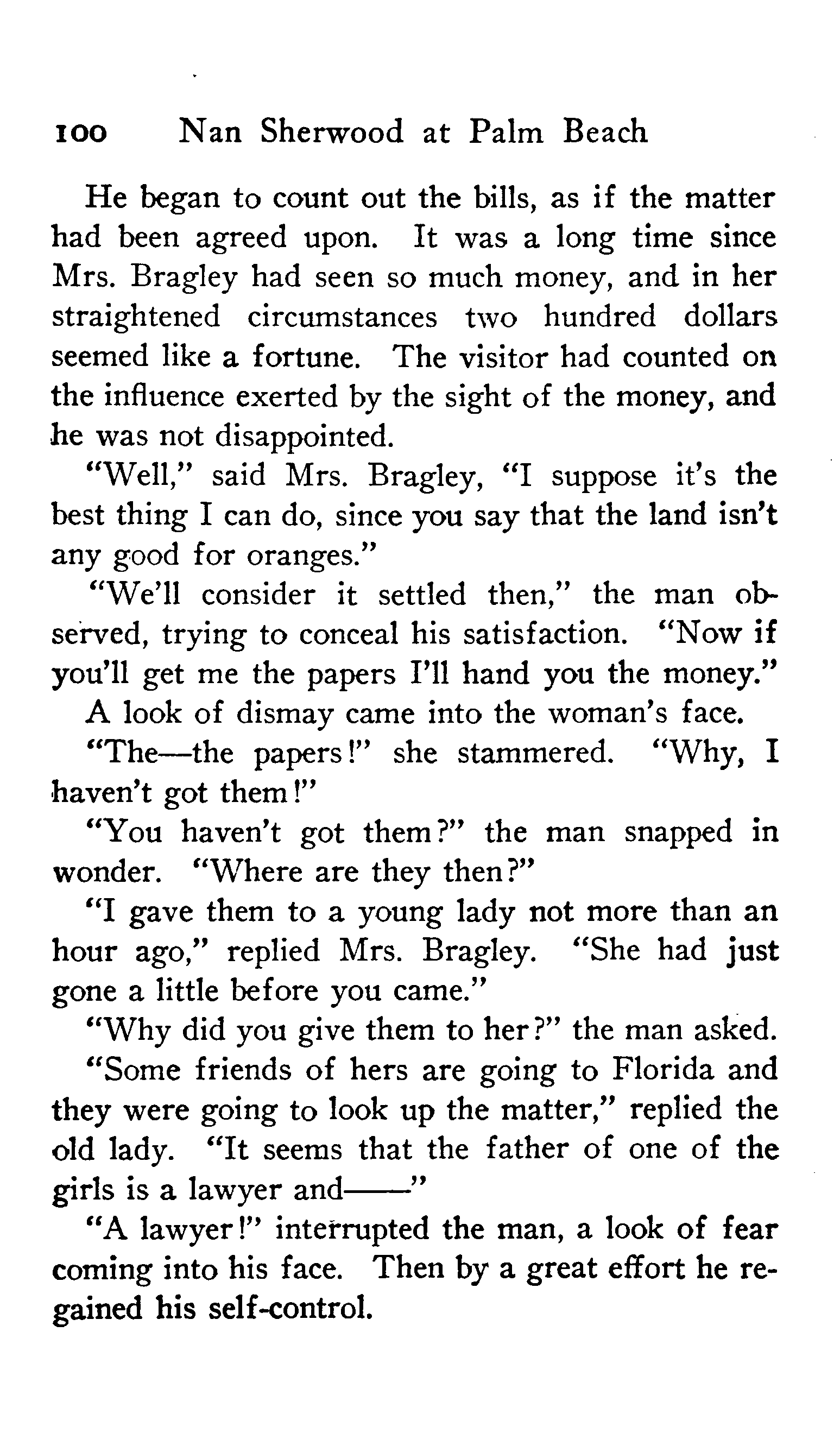 100 Nan Sherwood at Palm Beach

He began to count out the bills, as if the matter had been agreed upon. It was a long time since Mrs. Bragley had seen so much money, and in her straightened circumstances two hundred dollars seemed like a fortune. The visitor had counted on the influence exerted by the sight of the money, and he was not disappointed.

"Well," said Mrs. Bragley, "I suppose it's the best thing I can do, since you say that the land isn't any good for oranges."

"We'll consider it settled then," the man observed, trying to conceal his satisfaction. "Now if you'll get me the papers I'll hand you the money."

A look of dismay came into the woman's face.

"The—the papers!" she stammered. "Why, I haven't got them!"

"You haven't got them?" the man snapped in wonder. "Where are they then?"

"I gave them to a young lady not more than an hour ago," replied Mrs. Bragley. "She had just gone a little before you came."

"Why did you give them to her?" the man asked.

"Some friends of hers are going to Florida and they were going to look up the matter," replied the old lady. "It seems that the father of one of the girls is a lawyer and——"

"A lawyer!" interrupted the man, a look of fear coming into his face. Then by a great effort he regained his self-control.